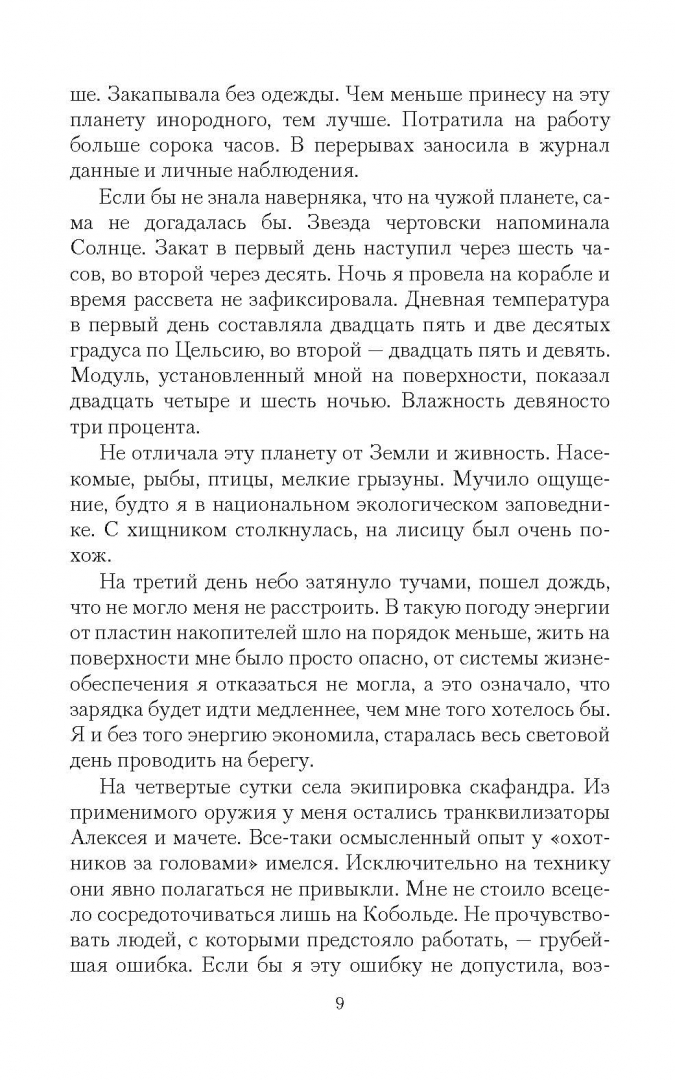 ше. Закапывала без одежды. Чем меньше принесу на эту планету инородного, тем лучше. Потратила на работу больше сорока часов. В перерывах заносила в журнал данные и личные наблюдения.

Если бы не знала наверняка, что на чужой планете, сама не догадалась бы. Звезда чертовски напоминала Солнце. Закат в первый день наступил через шесть часов, во второй через десять. Ночь я провела на корабле и время рассвета не зафиксировала. Дневная температура в первый день составляла двадцать пять и две десятых градуса по Цельсию, во второй — двадцать пять и девять. Модуль, установленный мной на поверхности, показал двадцать четыре и шесть ночью. Влажность девяносто три процента.

Не отличала эту планету от Земли и живность. Насекомые, рыбы, птицы, мелкие грызуны. Мучило ощущение, будто я в национальном экологическом заповеднике. С хищником столкнулась, на лисицу был очень похож.

На третий день небо затянуло тучами, пошел дождь, что не могло меня не расстроить. В такую погоду энергии от пластин накопителей шло на порядок меньше, жить на поверхности мне было просто опасно, от системы жизнеобеспечения я отказаться не могла, а это означало, что зарядка будет идти медленнее, чем мне того хотелось бы. Я и без того энергию экономила, старалась весь световой день проводить на берегу.

На четвертые сутки села экипировка скафандра. Из применимого оружия у меня остались транквилизаторы Алексея и мачете. Все-таки осмысленный опыт у «охотников за головами» имелся. Исключительно на технику они явно полагаться не привыкли. Мне не стоило всецело сосредоточиваться лишь на Кобольде. Не прочувствовать людей, с которыми предстояло работать, — грубейшая ошибка. Если бы я эту ошибку не допустила, воз-

9